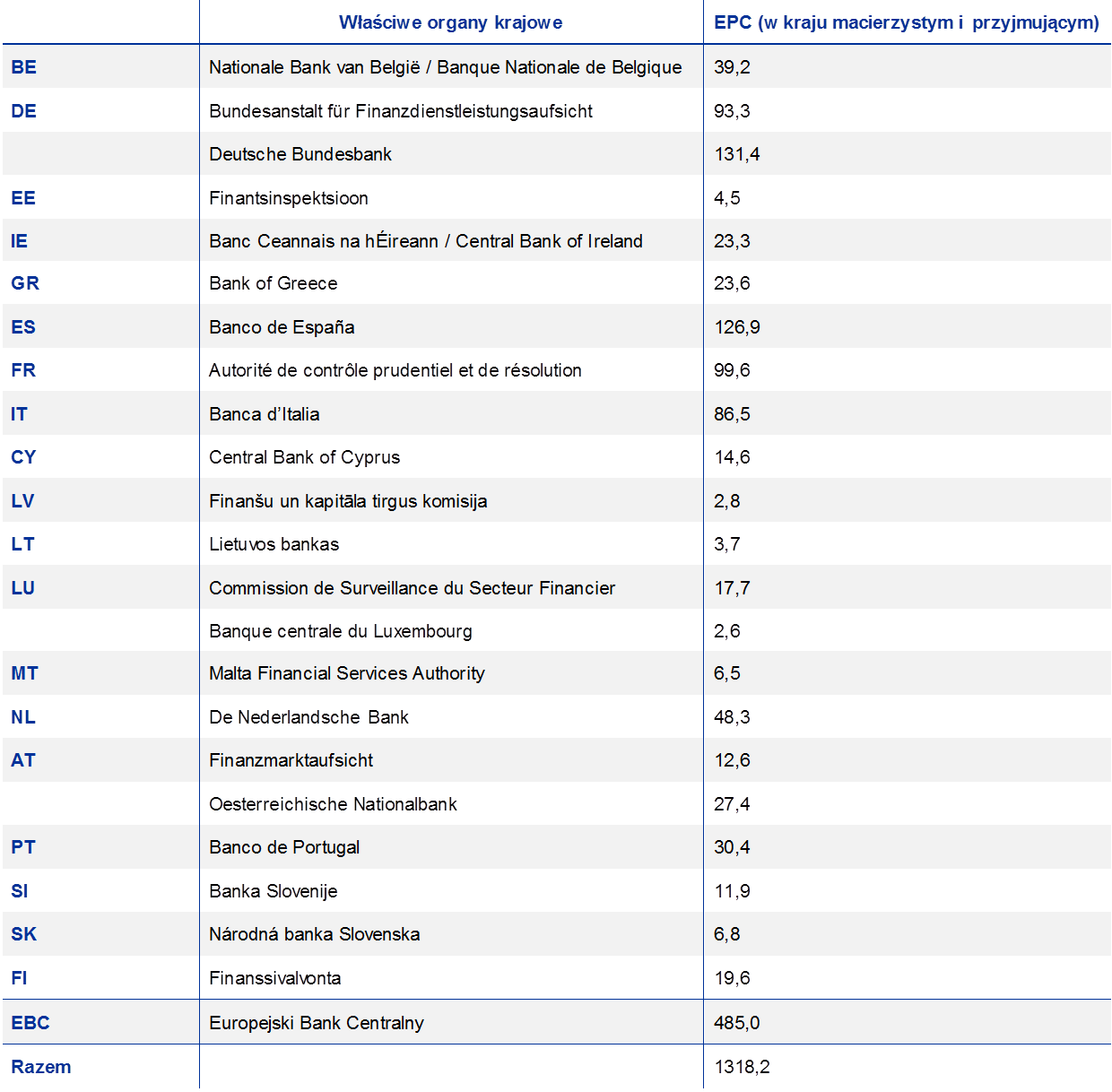 | | Właściwe organy krajowe | EPC (w kraju macierzystym i przyjmującym) |
|---|---|---|
| BE | Nationale Bank van België / Banque Nationale de Belgique | 39,2 |
| DE | Bundesanstalt für Finanzdienstleistungsaufsicht | 93,3 |
| | Deutsche Bundesbank | 131,4 |
| EE | Finantsinspektsioon | 4,5 |
| IE | Banc Ceannais na hÉireann / Central Bank of Ireland | 23,3 |
| GR | Bank of Greece | 23,6 |
| ES | Banco de España | 126,9 |
| FR | Autorité de contrôle prudentiel et de résolution | 99,6 |
| IT | Banca d'Italia | 86,5 |
| CY | Central Bank of Cyprus | 14,6 |
| LV | Finanšu un kapitāla tirgus komisija | 2,8 |
| LT | Lietuvos bankas | 3,7 |
| LU | Commission de Surveillance du Secteur Financier | 17,7 |
| | Banque centrale du Luxembourg | 2,6 |
| MT | Malta Financial Services Authority | 6,5 |
| NL | De Nederlandsche Bank | 48,3 |
| AT | Finanzmarktaufsicht | 12,6 |
| | Oesterreichische Nationalbank | 27,4 |
| PT | Banco de Portugal | 30,4 |
| SI | Banka Slovenije | 11,9 |
| SK | Národná banka Slovenska | 6,8 |
| FI | Finanssivalvonta | 19,6 |
| EBC | Europejski Bank Centralny | 485,0 |
| Razem | | 1318,2 |